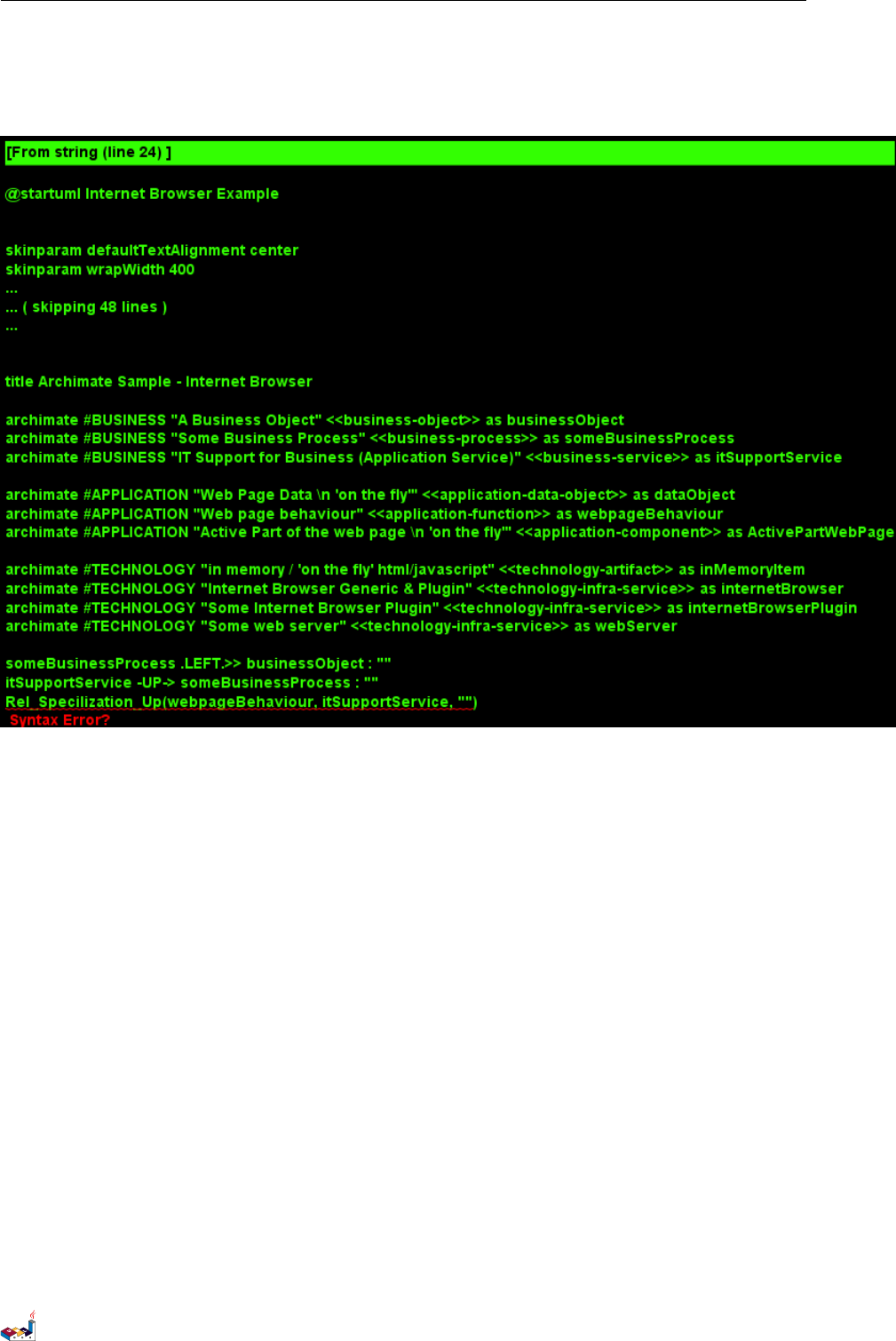 [From string (line 24) ]

@startuml Internet Browser Example

skinparam defaultTextAlignment center
skinparam wrapWidth 400
...
... ( skipping 48 lines )
...

title Archimate Sample - Internet Browser

archimate #BUSINESS "A Business Object" <<business-object>> as businessObject
archimate #BUSINESS "Some Business Process" <<business-process>> as someBusinessProcess
archimate #BUSINESS "IT Support for Business (Application Service)" <<business-service>> as itSupportService

archimate #APPLICATION "Web Page Data \n 'on the fly'" <<application-data-object>> as dataObject
archimate #APPLICATION "Web page behaviour" <<application-function>> as webpageBehaviour
archimate #APPLICATION "Active Part of the web page \n 'on the fly'" <<application-component>> as ActivePartWebPage

archimate #TECHNOLOGY "in memory / 'on the fly' html/javascript" <<technology-artifact>> as inMemoryItem
archimate #TECHNOLOGY "Internet Browser Generic & Plugin" <<technology-infra-service>> as internetBrowser
archimate #TECHNOLOGY "Some Internet Browser Plugin" <<technology-infra-service>> as internetBrowserPlugin
archimate #TECHNOLOGY "Some web server" <<technology-infra-service>> as webServer

someBusinessProcess .LEFT.>> businessObject : ""
itSupportService -UP-> someBusinessProcess : ""
Rel_Specilization_Up(webpageBehaviour, itSupportService, "")
Syntax Error?